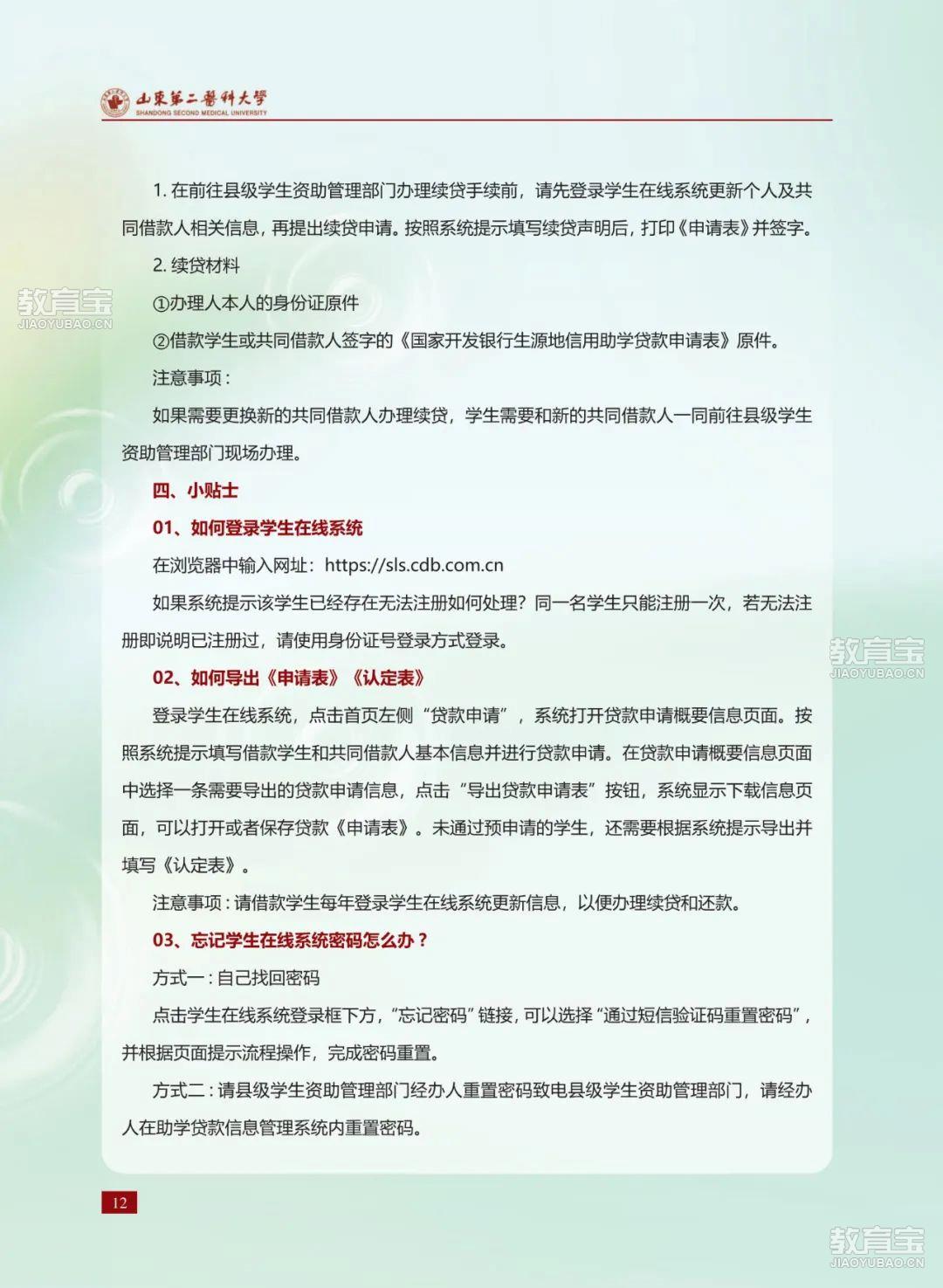 山東第二醫科大學
SHANDONG SECOND MEDICAL UNIVERSITY

1. 在前往县级学生资助管理部门办理续贷手续前，请先登录学生在线系统更新个人及共同借款人相关信息，再提出续贷申请。按照系统提示填写续贷声明后，打印《申请表》并签字。

2. 续贷材料

①办理人本人的身份证原件

②借款学生或共同借款人签字的《国家开发银行生源地信用助学贷款申请表》原件。

注意事项：

如果需要更换新的共同借款人办理续贷，学生需要和新的共同借款人一同前往县级学生资助管理部门现场办理。

四、小贴士

01、如何登录学生在线系统

在浏览器中输入网址：https://sls.cdb.com.cn

如果系统提示该学生已经存在无法注册如何处理？同一名学生只能注册一次，若无法注册即说明已注册过，请使用身份证号登录方式登录。

02、如何导出《申请表》《认定表》

登录学生在线系统，点击首页左侧“贷款申请”，系统打开贷款申请概要信息页面。按照系统提示填写借款学生和共同借款人基本信息并进行贷款申请。在贷款申请概要信息页面中选择一条需要导出的贷款申请信息，点击“导出贷款申请表”按钮，系统显示下载信息页面，可以打开或者保存贷款《申请表》。未通过预申请的学生，还需要根据系统提示导出并填写《认定表》。

注意事项：请借款学生每年登录学生在线系统更新信息，以便办理续贷和还款。

03、忘记学生在线系统密码怎么办？

方式一：自己找回密码

点击学生在线系统登录框下方，“忘记密码”链接，可以选择“通过短信验证码重置密码”，并根据页面提示流程操作，完成密码重置。

方式二：请县级学生资助管理部门经办人重置密码致电县级学生资助管理部门，请经办人在助学贷款信息管理系统内重置密码。

12

教育宝
JIAOYUBAO.CN
教育宝
JIAOYUBAO.CN
教育宝
JIAOYUBAO.CN